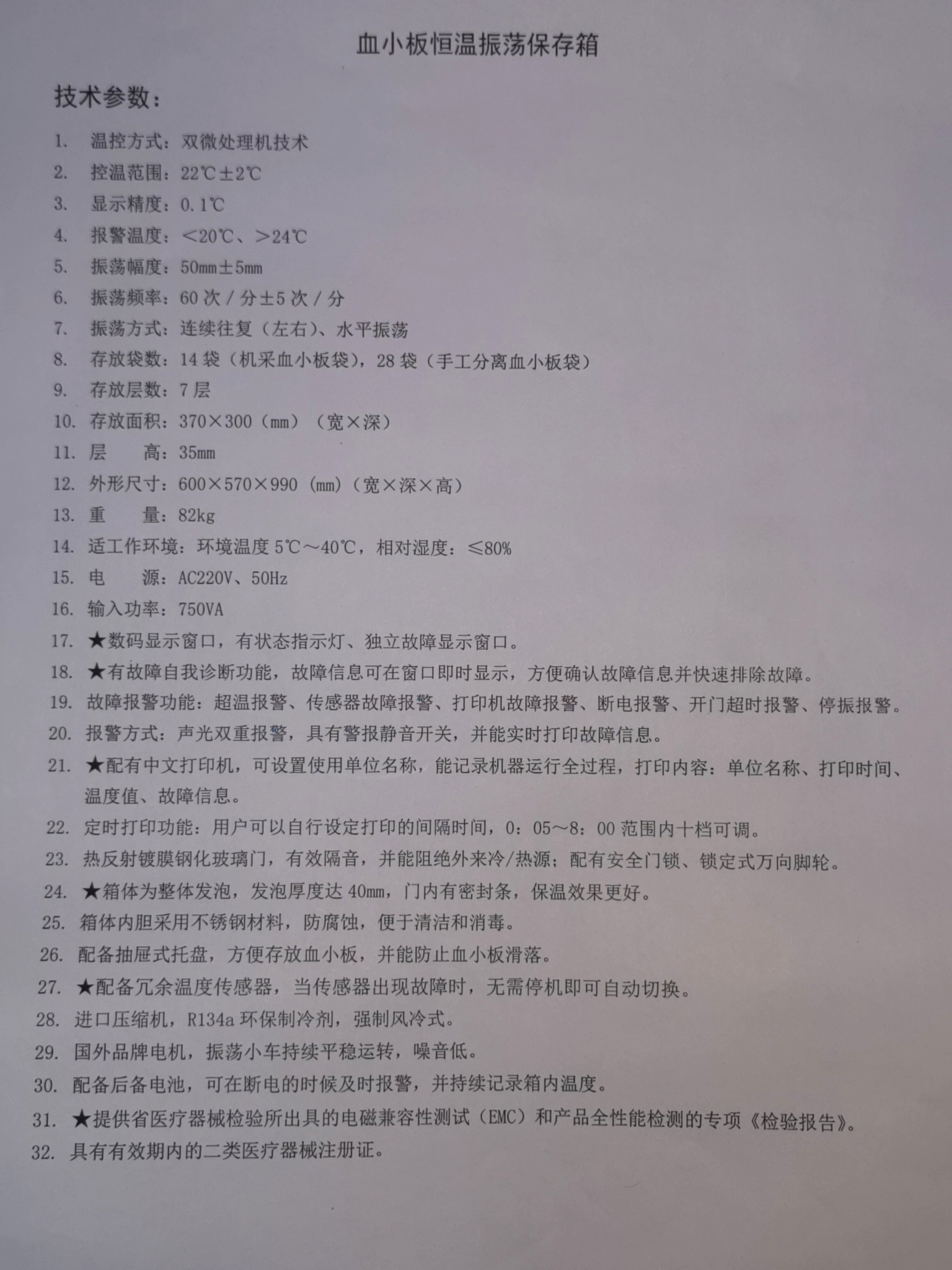 血小板恒温振荡保存箱

技术参数：

1. 温控方式：双微处理机技术
2. 控温范围：22℃±2℃
3. 显示精度：0.1℃
4. 报警温度：<20℃、>24℃
5. 振荡幅度：50mm±5mm
6. 振荡频率：60 次 / 分±5 次 / 分
7. 振荡方式：连续往复（左右）、水平振荡
8. 存放袋数：14 袋（机采血小板袋），28 袋（手工分离血小板袋）
9. 存放层数：7 层
10. 存放面积：370×300（mm）（宽×深）
11. 层 高：35mm
12. 外形尺寸：600×570×990（mm）（宽×深×高）
13. 重 量：82kg
14. 适工作环境：环境温度 5℃～40℃，相对湿度：≤80%
15. 电 源：AC220V、50Hz
16. 输入功率：750VA
17. ★数码显示窗口，有状态指示灯、独立故障显示窗口。
18. ★有故障自我诊断功能，故障信息可在窗口即时显示，方便确认故障信息并快速排除故障。
19. 故障报警功能：超温报警、传感器故障报警、打印机故障报警、断电报警、开门超时报警、停振报警。
20. 报警方式：声光双重报警，具有警报静音开关，并能实时打印故障信息。
21. ★配有中文打印机，可设置使用单位名称，能记录机器运行全过程，打印内容：单位名称、打印时间、温度值、故障信息。
22. 定时打印功能：用户可以自行设定打印的间隔时间，0：05～8：00 范围内十档可调。
23. 热反射镀膜钢化玻璃门，有效隔音，并能阻绝外来冷/热源；配有安全门锁、锁定式万向脚轮。
24. ★箱体为整体发泡，发泡厚度达 40mm，门内有密封条，保温效果更好。
25. 箱体内胆采用不锈钢材料，防腐蚀，便于清洁和消毒。
26. 配备抽屉式托盘，方便存放血小板，并能防止血小板滑落。
27. ★配备冗余温度传感器，当传感器出现故障时，无需停机即可自动切换。
28. 进口压缩机，R134a 环保制冷剂，强制风冷式。
29. 国外品牌电机，振荡小车持续平稳运转，噪音低。
30. 配备后备电池，可在断电的时候及时报警，并持续记录箱内温度。
31. ★提供省医疗器械检验所出具的电磁兼容性测试（EMC）和产品全性能检测的专项《检验报告》。
32. 具有有效期内的二类医疗器械注册证。